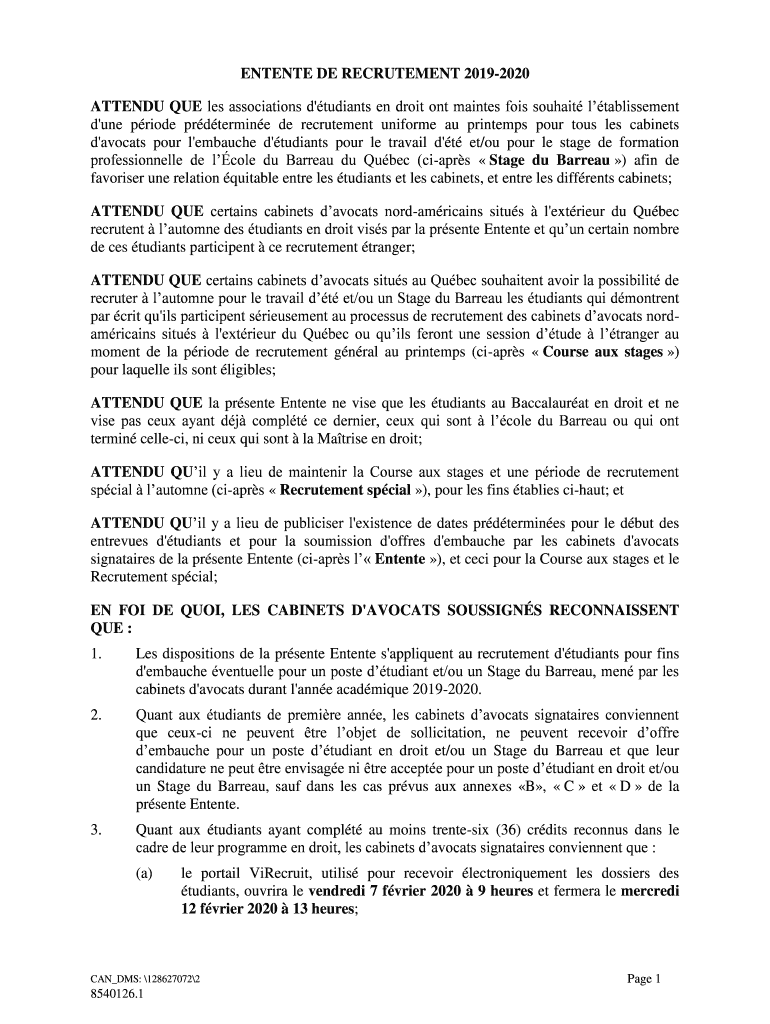 ENTENTE DE RECRUTEMENT 2019-2020

ATTENDU QUE les associations d'étudiants en droit ont maintes fois souhaité l'établissement d'une période prédéterminée de recrutement uniforme au printemps pour tous les cabinets d'avocats pour l'embauche d'étudiants pour le travail d'été et/ou pour le stage de formation professionnelle de l'École du Barreau du Québec (ci-après « Stage du Barreau ») afin de favoriser une relation équitable entre les étudiants et les cabinets, et entre les différents cabinets;

ATTENDU QUE certains cabinets d'avocats nord-américains situés à l'extérieur du Québec recrutent à l'automne des étudiants en droit visés par la présente Entente et qu'un certain nombre de ces étudiants participent à ce recrutement étranger;

ATTENDU QUE certains cabinets d'avocats situés au Québec souhaitent avoir la possibilité de recruter à l'automne pour le travail d'été et/ou un Stage du Barreau les étudiants qui démontrent par écrit qu'ils participent sérieusement au processus de recrutement des cabinets d'avocats nord-américains situés à l'extérieur du Québec ou qu'ils feront une session d'étude à l'étranger au moment de la période de recrutement général au printemps (ci-après « Course aux stages ») pour laquelle ils sont éligibles;

ATTENDU QUE la présente Entente ne vise que les étudiants au Baccalauréat en droit et ne vise pas ceux ayant déjà complété ce dernier, ceux qui sont à l'école du Barreau ou qui ont terminé celle-ci, ni ceux qui sont à la Maîtrise en droit;

ATTENDU QU'il y a lieu de maintenir la Course aux stages et une période de recrutement spécial à l'automne (ci-après « Recrutement spécial »), pour les fins établies ci-haut; et

ATTENDU QU'il y a lieu de publiciser l'existence de dates prédéterminées pour le début des entrevues d'étudiants et pour la soumission d'offres d'embauche par les cabinets d'avocats signataires de la présente Entente (ci-après l'« Entente »), et ceci pour la Course aux stages et le Recrutement spécial;

EN FOI DE QUOI, LES CABINETS D'AVOCATS SOUSSIGNÉS RECONNAISSENT QUE :

1. Les dispositions de la présente Entente s'appliquent au recrutement d'étudiants pour fins d'embauche éventuelle pour un poste d'étudiant et/ou un Stage du Barreau, mené par les cabinets d'avocats durant l'année académique 2019-2020.

2. Quant aux étudiants de première année, les cabinets d'avocats signataires conviennent que ceux-ci ne peuvent être l'objet de sollicitation, ne peuvent recevoir d'offre d'embauche pour un poste d'étudiant en droit et/ou un Stage du Barreau et que leur candidature ne peut être envisagée ni être acceptée pour un poste d'étudiant en droit et/ou un Stage du Barreau, sauf dans les cas prévus aux annexes «B», « C » et « D » de la présente Entente.

3. Quant aux étudiants ayant complété au moins trente-six (36) crédits reconnus dans le cadre de leur programme en droit, les cabinets d'avocats signataires conviennent que :

(a) le portail ViRecruit, utilisé pour recevoir électroniquement les dossiers des étudiants, ouvrira le vendredi 7 février 2020 à 9 heures et fermera le mercredi 12 février 2020 à 13 heures;

CAN_DMS: \128627072\2
8540126.1

Page 1